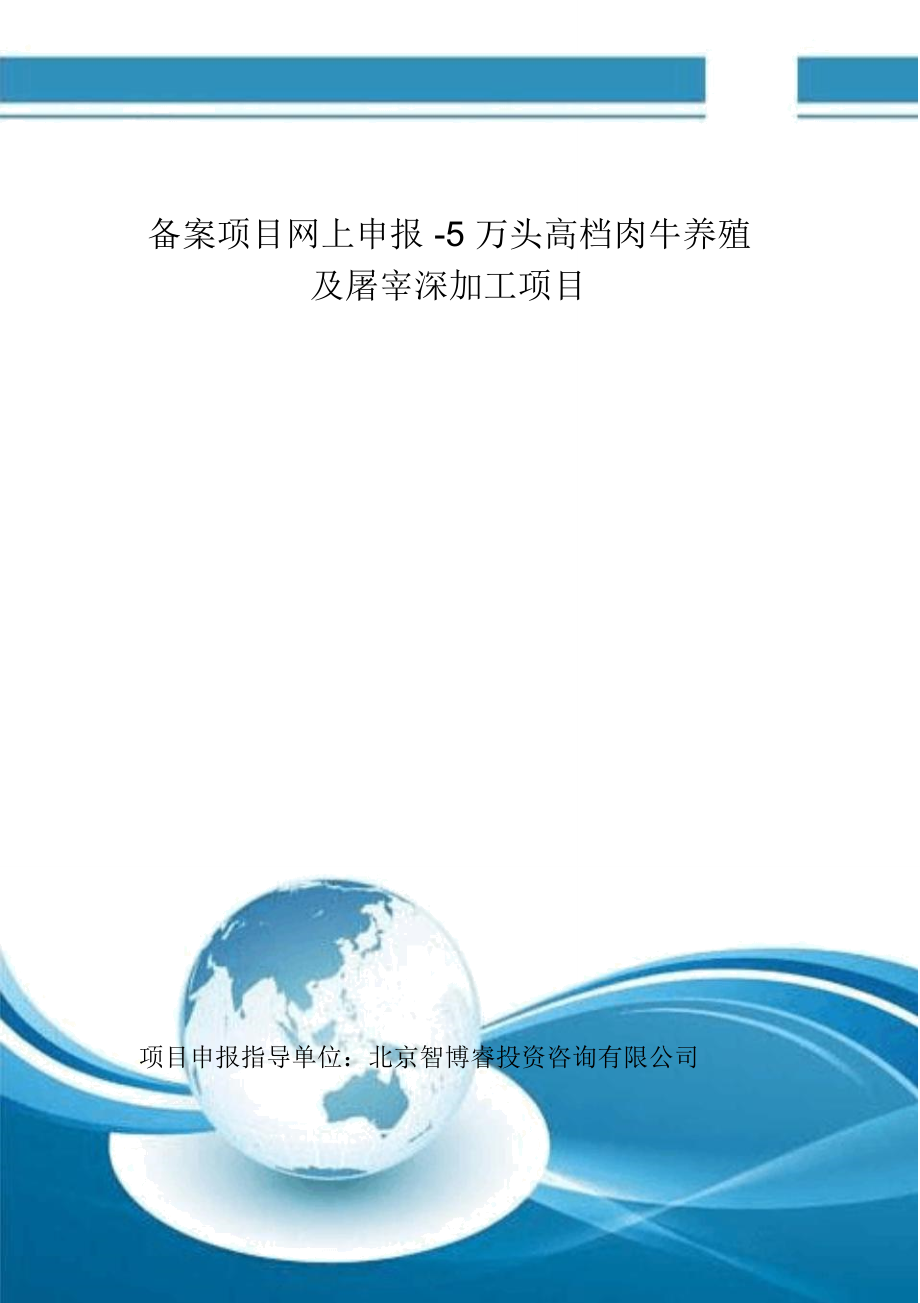 备案项目网上申报 -5 万头高档肉牛养殖及屠宰深加工项目

项目申报指导单位：北京智博睿投资咨询有限公司